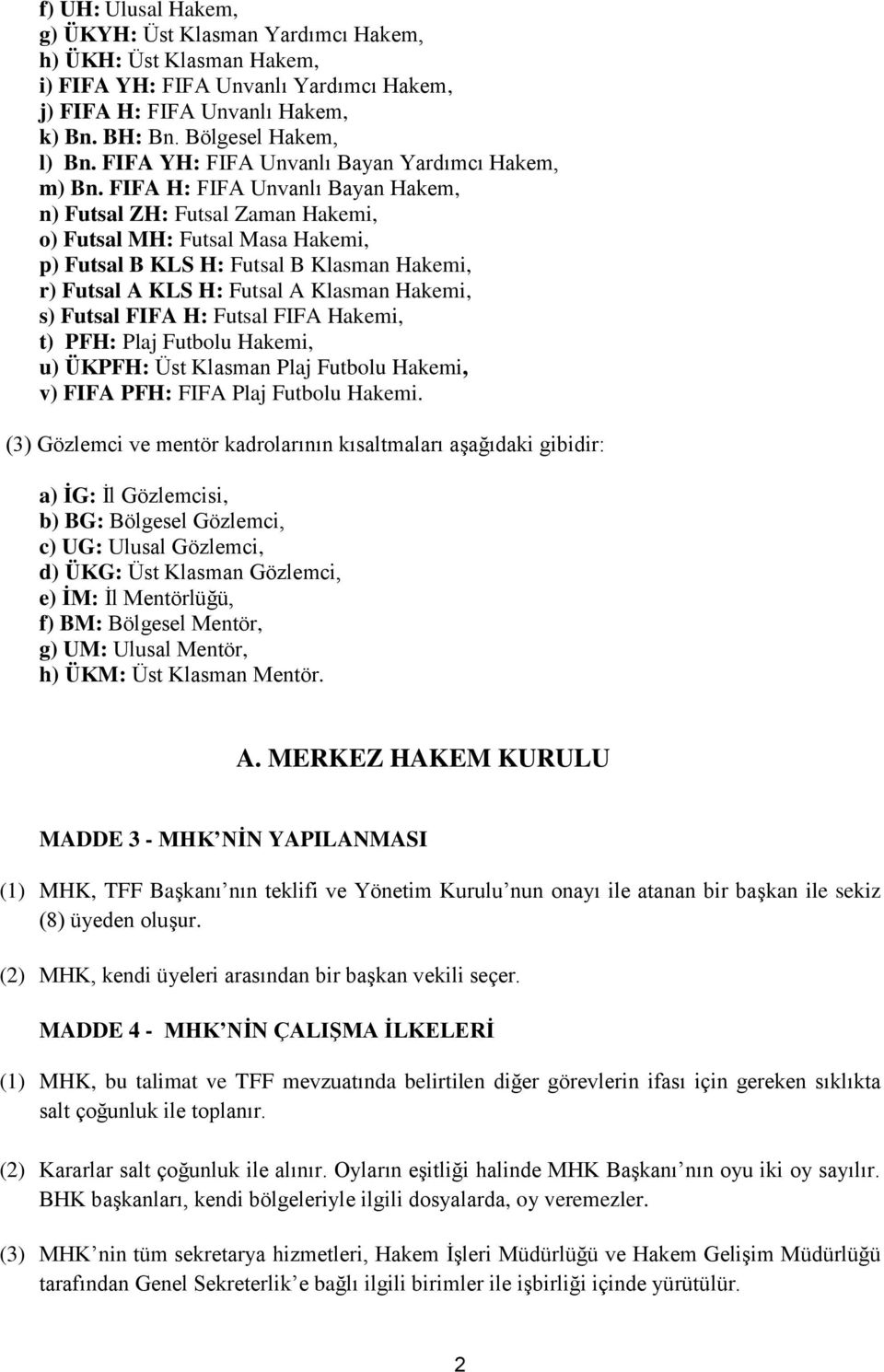 f) UH: Ulusal Hakem,
g) ÜKYH: Üst Klasman Yardımcı Hakem,
h) ÜKH: Üst Klasman Hakem,
i) FIFA YH: FIFA Unvanlı Yardımcı Hakem,
j) FIFA H: FIFA Unvanlı Hakem,
k) Bn. BH: Bn. Bölgesel Hakem,
l) Bn. FIFA YH: FIFA Unvanlı Bayan Yardımcı Hakem,
m) Bn. FIFA H: FIFA Unvanlı Bayan Hakem,
n) Futsal ZH: Futsal Zaman Hakemi,
o) Futsal MH: Futsal Masa Hakemi,
p) Futsal B KLS H: Futsal B Klasman Hakemi,
r) Futsal A KLS H: Futsal A Klasman Hakemi,
s) Futsal FIFA H: Futsal FIFA Hakemi,
t) PFH: Plaj Futbolu Hakemi,
u) ÜKPFH: Üst Klasman Plaj Futbolu Hakemi,
v) FIFA PFH: FIFA Plaj Futbolu Hakemi.

(3) Gözlemci ve mentör kadrolarının kısaltmaları aşağıdaki gibidir:

a) İG: İl Gözlemcisi,
b) BG: Bölgesel Gözlemci,
c) UG: Ulusal Gözlemci,
d) ÜKG: Üst Klasman Gözlemci,
e) İM: İl Mentörlüğü,
f) BM: Bölgesel Mentör,
g) UM: Ulusal Mentör,
h) ÜKM: Üst Klasman Mentör.

A. MERKEZ HAKEM KURULU

MADDE 3 - MHK NİN YAPILANMASI

(1) MHK, TFF Başkanı nın teklifi ve Yönetim Kurulu nun onayı ile atanan bir başkan ile sekiz (8) üyeden oluşur.

(2) MHK, kendi üyeleri arasından bir başkan vekili seçer.

MADDE 4 - MHK NİN ÇALIŞMA İLKELERİ

(1) MHK, bu talimat ve TFF mevzuatında belirtilen diğer görevlerin ifası için gereken sıklıkta salt çoğunluk ile toplanır.

(2) Kararlar salt çoğunluk ile alınır. Oyların eşitliği halinde MHK Başkanı nın oyu iki oy sayılır. BHK başkanları, kendi bölgeleriyle ilgili dosyalarda, oy veremezler.

(3) MHK nin tüm sekretarya hizmetleri, Hakem İşleri Müdürlüğü ve Hakem Gelişim Müdürlüğü tarafından Genel Sekreterlik e bağlı ilgili birimler ile işbirliği içinde yürütülür.

2